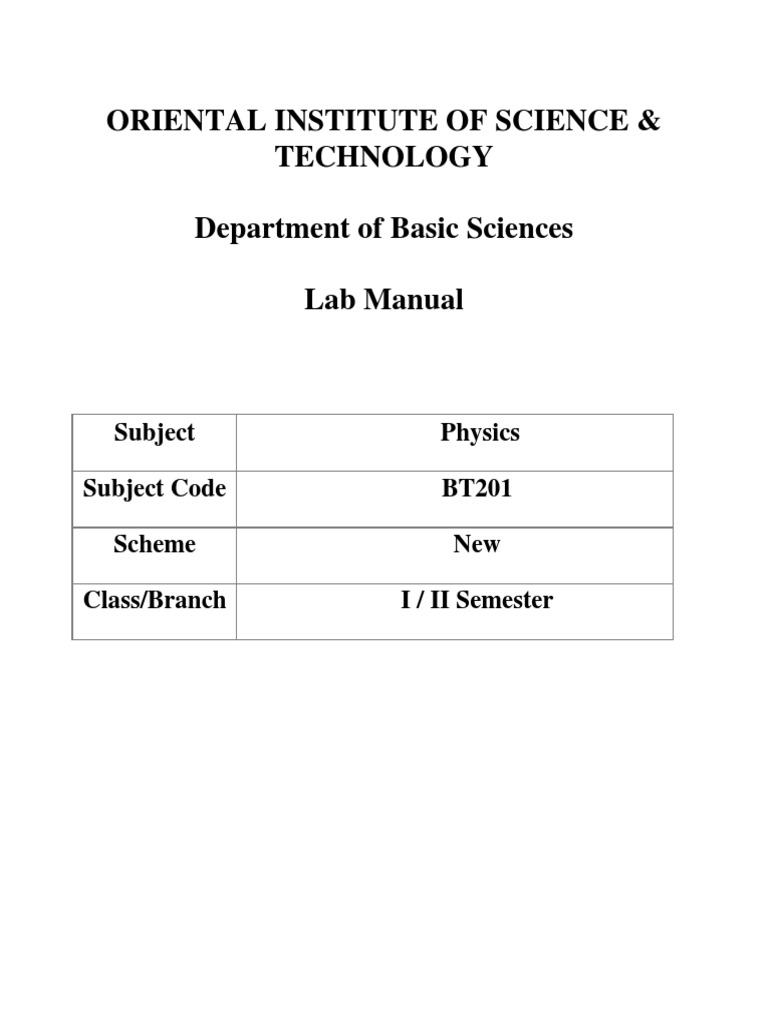 ORIENTAL INSTITUTE OF SCIENCE & TECHNOLOGY

Department of Basic Sciences

Lab Manual

| Subject | Physics |
|---|---|
| Subject Code | BT201 |
| Scheme | New |
| Class/Branch | I / II Semester |